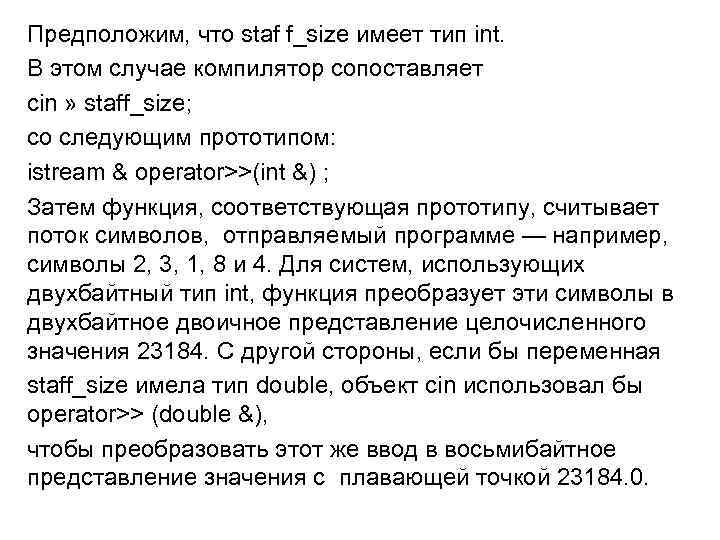 Предположим, что staf f_size имеет тип int.

В этом случае компилятор сопоставляет

cin » staff_size;

со следующим прототипом:

istream & operator>>(int &) ;

Затем функция, соответствующая прототипу, считывает поток символов, отправляемый программе — например, символы 2, 3, 1, 8 и 4. Для систем, использующих двухбайтный тип int, функция преобразует эти символы в двухбайтное двоичное представление целочисленного значения 23184. С другой стороны, если бы переменная

staff_size имела тип double, объект cin использовал бы operator>> (double &),

чтобы преобразовать этот же ввод в восьмибайтное представление значения с плавающей точкой 23184.0.